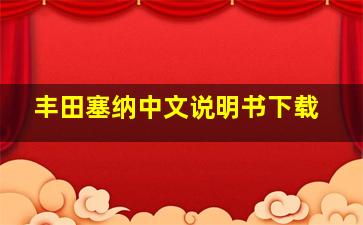 丰田塞纳中文说明书下载